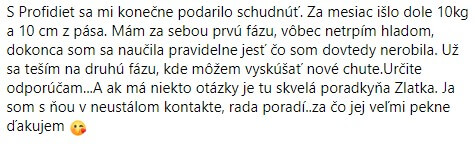 S Profidiet sa mi konečne podarilo schudnúť. Za mesiac išlo dole 10kg a 10 cm z pása. Mám za sebou prvú fázu, vôbec netrpím hladom, dokonca som sa naučila pravidelne jesť čo som dovtedy nerobila. Už sa teším na druhú fázu, kde môžem vyskúšať nové chute.Určite odporúčam...A ak má niekto otázky je tu skvelá poradkyňa Zlatka. Ja som s ňou v neustálom kontakte, rada poradí..za čo jej veľmi pekne ďakujem 😘